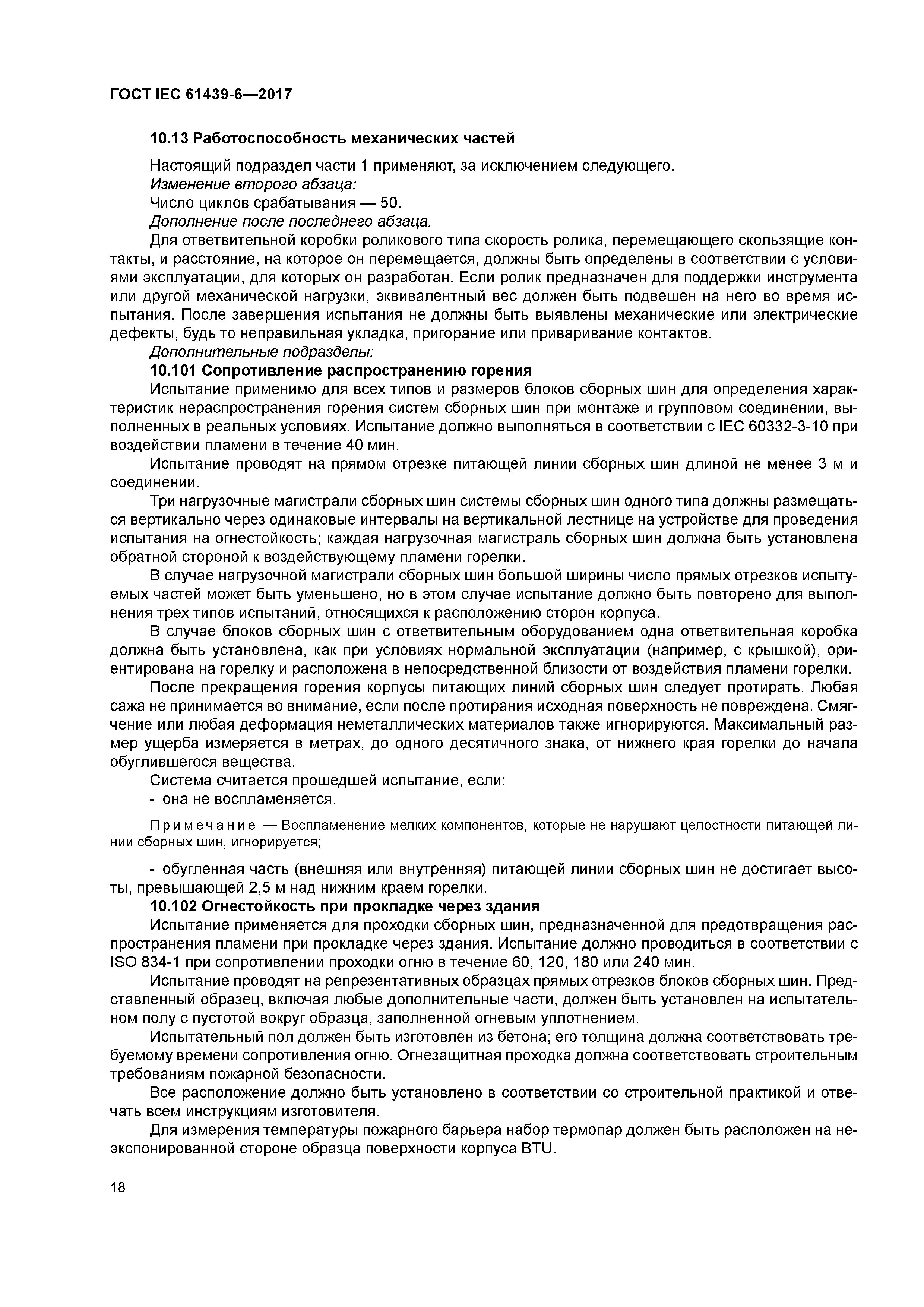 ГОСТ IEC 61439-6—2017

10.13 Работоспособность механических частей

Настоящий подраздел части 1 применяют, за исключением следующего.
Изменение второго абзаца:
Число циклов срабатывания — 50.
Дополнение после последнего абзаца.
Для ответвительной коробки роликового типа скорость ролика, перемещающего скользящие контакты, и расстояние, на которое он перемещается, должны быть определены в соответствии с условиями эксплуатации, для которых он разработан. Если ролик предназначен для поддержки инструмента или другой механической нагрузки, эквивалентный вес должен быть подвешен на него во время испытания. После завершения испытания не должны быть выявлены механические или электрические дефекты, будь то неправильная укладка, пригорание или приваривание контактов.
Дополнительные подразделы:
10.101 Сопротивление распространению горения
Испытание применимо для всех типов и размеров блоков сборных шин для определения характеристик нераспространения горения систем сборных шин при монтаже и групповом соединении, выполненных в реальных условиях. Испытание должно выполняться в соответствии с IEC 60332-3-10 при воздействии пламени в течение 40 мин.
Испытание проводят на прямом отрезке питающей линии сборных шин длиной не менее 3 м и соединении.
Три нагрузочные магистрали сборных шин системы сборных шин одного типа должны размещаться вертикально через одинаковые интервалы на вертикальной лестнице на устройстве для проведения испытания на огнестойкость; каждая нагрузочная магистраль сборных шин должна быть установлена обратной стороной к воздействующему пламени горелки.
В случае нагрузочной магистрали сборных шин большой ширины число прямых отрезков испытуемых частей может быть уменьшено, но в этом случае испытание должно быть повторено для выполнения трех типов испытаний, относящихся к расположению сторон корпуса.
В случае блоков сборных шин с ответвительным оборудованием одна ответвительная коробка должна быть установлена, как при условиях нормальной эксплуатации (например, с крышкой), ориентирована на горелку и расположена в непосредственной близости от воздействия пламени горелки.
После прекращения горения корпусы питающих линий сборных шин следует протирать. Любая сажа не принимается во внимание, если после протирания исходная поверхность не повреждена. Смягчение или любая деформация неметаллических материалов также игнорируются. Максимальный размер ущерба измеряется в метрах, до одного десятичного знака, от нижнего края горелки до начала обуглившегося вещества.
Система считается прошедшей испытание, если:
- она не воспламеняется.

Примечание — Воспламенение мелких компонентов, которые не нарушают целостности питающей линии сборных шин, игнорируется;

- обугленная часть (внешняя или внутренняя) питающей линии сборных шин не достигает высоты, превышающей 2,5 м над нижним краем горелки.
10.102 Огнестойкость при прокладке через здания
Испытание применяется для проходки сборных шин, предназначенной для предотвращения распространения пламени при прокладке через здания. Испытание должно проводиться в соответствии с ISO 834-1 при сопротивлении проходки огню в течение 60, 120, 180 или 240 мин.
Испытание проводят на репрезентативных образцах прямых отрезков блоков сборных шин. Представленный образец, включая любые дополнительные части, должен быть установлен на испытательном полу с пустотой вокруг образца, заполненной огневым уплотнением.
Испытательный пол должен быть изготовлен из бетона; его толщина должна соответствовать требуемому времени сопротивления огню. Огнезащитная проходка должна соответствовать строительным требованиям пожарной безопасности.
Все расположение должно быть установлено в соответствии со строительной практикой и отвечать всем инструкциям изготовителя.
Для измерения температуры пожарного барьера набор термопар должен быть расположен на неэкспонированной стороне образца поверхности корпуса BTU.

18